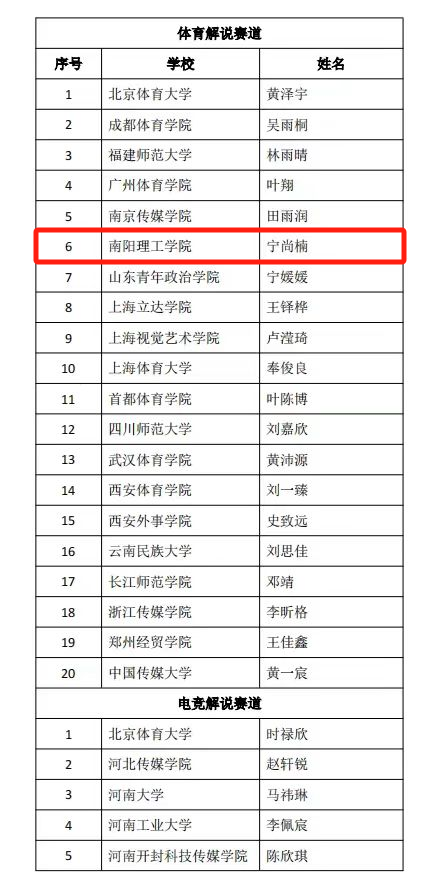 | 体育解说赛道 | | |
|---|---|---|
| 序号 | 学校 | 姓名 |
| 1 | 北京体育大学 | 黄泽宇 |
| 2 | 成都体育学院 | 吴雨桐 |
| 3 | 福建师范大学 | 林雨晴 |
| 4 | 广州体育学院 | 叶翔 |
| 5 | 南京传媒学院 | 田雨润 |
| 6 | 南阳理工学院 | 宁尚楠 |
| 7 | 山东青年政治学院 | 宁媛媛 |
| 8 | 上海立达学院 | 王铎桦 |
| 9 | 上海视觉艺术学院 | 卢滢琦 |
| 10 | 上海体育大学 | 奉俊良 |
| 11 | 首都体育学院 | 叶陈博 |
| 12 | 四川师范大学 | 刘嘉欣 |
| 13 | 武汉体育学院 | 黄沛源 |
| 14 | 西安体育学院 | 刘一臻 |
| 15 | 西安外事学院 | 史致远 |
| 16 | 云南民族大学 | 刘思佳 |
| 17 | 长江师范学院 | 邓靖 |
| 18 | 浙江传媒学院 | 李昕格 |
| 19 | 郑州经贸学院 | 王佳鑫 |
| 20 | 中国传媒大学 | 黄一宸 |
| 电竞解说赛道 | | |
| 1 | 北京体育大学 | 时禄欣 |
| 2 | 河北传媒学院 | 赵轩锐 |
| 3 | 河南大学 | 马祎琳 |
| 4 | 河南工业大学 | 李佩宸 |
| 5 | 河南开封科技传媒学院 | 陈欣琪 |